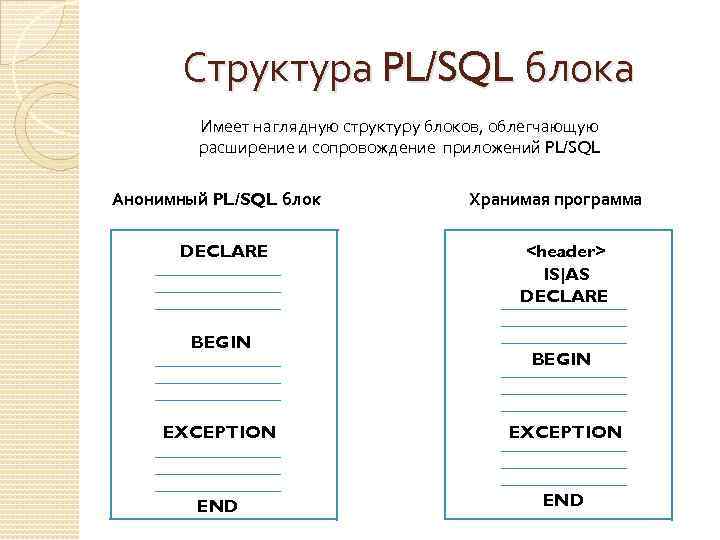 Структура PL/SQL блока

Имеет наглядную структуру блоков, облегчающую расширение и сопровождение приложений PL/SQL

Анонимный PL/SQL блок

DECLARE

BEGIN

EXCEPTION

END

Хранимая программа

<header>
IS|AS
DECLARE

BEGIN

EXCEPTION

END